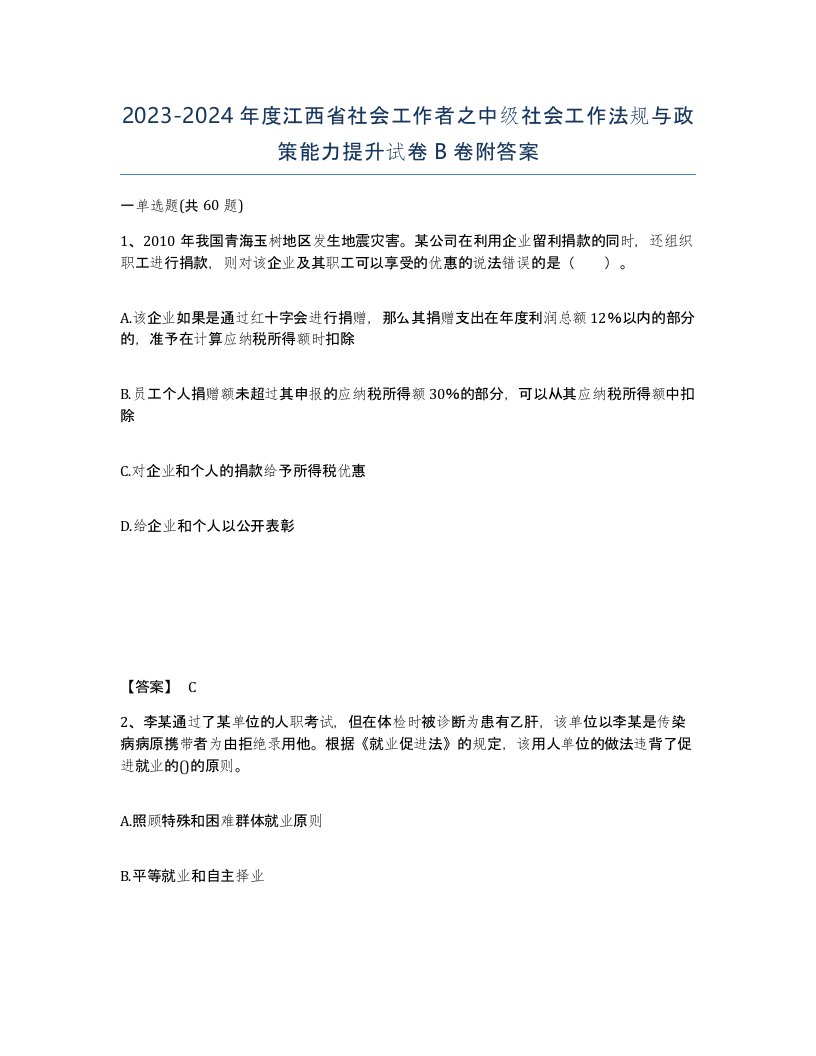 2023-2024年度江西省社会工作者之中级社会工作法规与政策能力提升试卷B卷附答案

一单选题(共60题)

1、2010年我国青海玉树地区发生地震灾害。某公司在利用企业留利捐款的同时，还组织职工进行捐款，则对该企业及其职工可以享受的优惠的说法错误的是（　）。

A.该企业如果是通过红十字会进行捐赠，那么其捐赠支出在年度利润总额12%以内的部分的，准予在计算应纳税所得额时扣除

B.员工个人捐赠额未超过其申报的应纳税所得额30%的部分，可以从其应纳税所得额中扣除

C.对企业和个人的捐款给予所得税优惠

D.给企业和个人以公开表彰

【答案】 C

2、李某通过了某单位的人职考试，但在体检时被诊断为患有乙肝，该单位以李某是传染病病原携带者为由拒绝录用他。根据《就业促进法》的规定，该用人单位的做法违背了促进就业的()的原则。

A.照顾特殊和困难群体就业原则

B.平等就业和自主择业